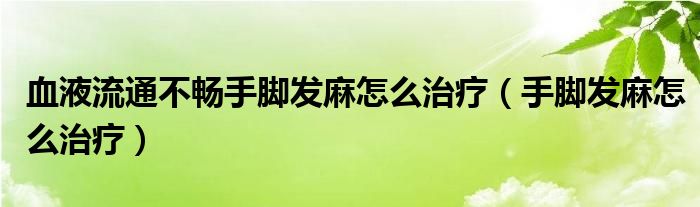 血液流通不畅手脚发麻怎么治疗（手脚发麻怎么治疗）